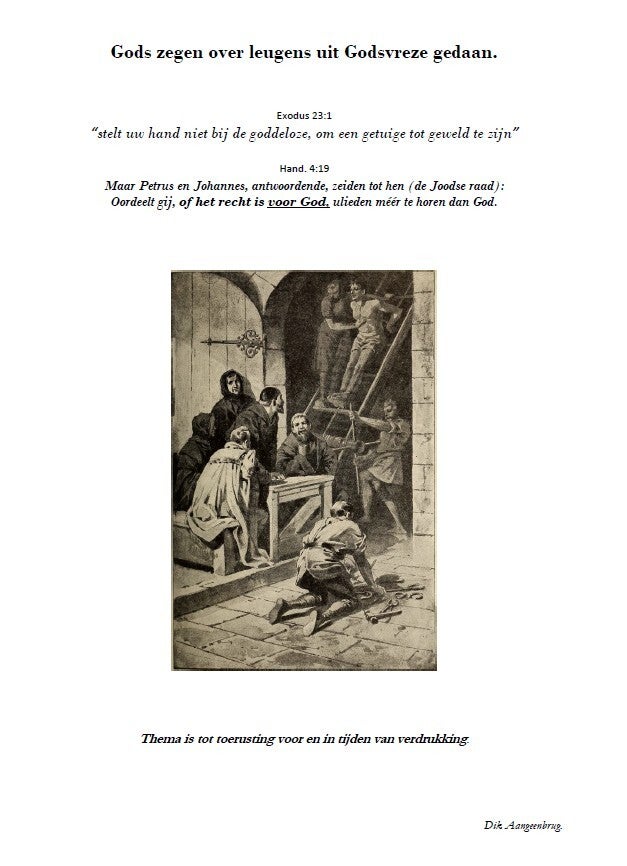 Gods zegen over leugens uit Godsvreze gedaan.

Exodus 23:1
"stelt uw hand niet bij de goddeloze, om een getuige tot geweld te zijn"

Hand. 4:19
Maar Petrus en Johannes, antwoordende, zeiden tot hen (de Joodse raad): Oordeelt gij, of het recht is voor God, ulieden méér te horen dan God.

Thema is tot toerusting voor en in tijden van verdrukking.

Dik Aangeenbrug.